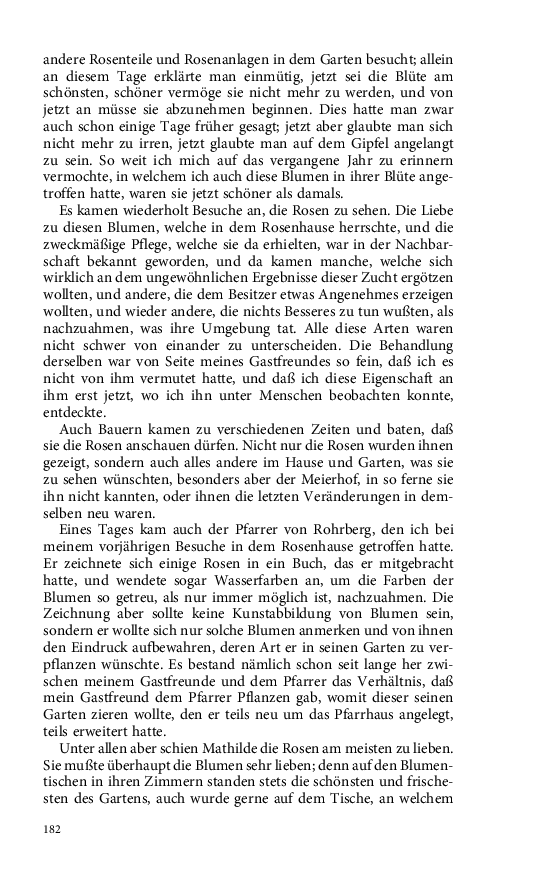 andere Rosenteile und Rosenanlagen in dem Garten besucht; allein an diesem Tage erklärte man einmütig, jetzt sei die Blüte am schönsten, schöner vermöge sie nicht mehr zu werden, und von jetzt an müsse sie abzunehmen beginnen. Dies hatte man zwar auch schon einige Tage früher gesagt; jetzt aber glaubte man sich nicht mehr zu irren, jetzt glaubte man auf dem Gipfel angelangt zu sein. So weit ich mich auf das vergangene Jahr zu erinnern vermochte, in welchem ich auch diese Blumen in ihrer Blüte angetroffen hatte, waren sie jetzt schöner als damals.

Es kamen wiederholt Besuche an, die Rosen zu sehen. Die Liebe zu diesen Blumen, welche in dem Rosenhause herrschte, und die zweckmäßige Pflege, welche sie da erhielten, war in der Nachbarschaft bekannt geworden, und da kamen manche, welche sich wirklich an dem ungewöhnlichen Ergebnisse dieser Zucht ergötzen wollten, und andere, die dem Besitzer etwas Angenehmes erzeigen wollten, und wieder andere, die nichts Besseres zu tun wußten, als nachzuahmen, was ihre Umgebung tat. Alle diese Arten waren nicht schwer von einander zu unterscheiden. Die Behandlung derselben war von Seite meines Gastfreundes so fein, daß ich es nicht von ihm vermutet hatte, und daß ich diese Eigenschaft an ihm erst jetzt, wo ich ihn unter Menschen beobachten konnte, entdeckte.

Auch Bauern kamen zu verschiedenen Zeiten und baten, daß sie die Rosen anschauen dürfen. Nicht nur die Rosen wurden ihnen gezeigt, sondern auch alles andere im Hause und Garten, was sie zu sehen wünschten, besonders aber der Meierhof, in so ferne sie ihn nicht kannten, oder ihnen die letzten Veränderungen in demselben neu waren.

Eines Tages kam auch der Pfarrer von Rohrberg, den ich bei meinem vorjährigen Besuche in dem Rosenhause getroffen hatte. Er zeichnete sich einige Rosen in ein Buch, das er mitgebracht hatte, und wendete sogar Wasserfarben an, um die Farben der Blumen so getreu, als nur immer möglich ist, nachzuahmen. Die Zeichnung aber sollte keine Kunstabbildung von Blumen sein, sondern er wollte sich nur solche Blumen anmerken und von ihnen den Eindruck aufbewahren, deren Art er in seinen Garten zu verpflanzen wünschte. Es bestand nämlich schon seit lange her zwischen meinem Gastfreunde und dem Pfarrer das Verhältnis, daß mein Gastfreund dem Pfarrer Pflanzen gab, womit dieser seinen Garten zieren wollte, den er teils neu um das Pfarrhaus angelegt, teils erweitert hatte.

Unter allen aber schien Mathilde die Rosen am meisten zu lieben. Sie mußte überhaupt die Blumen sehr lieben; denn auf den Blumentischen in ihren Zimmern standen stets die schönsten und frischesten des Gartens, auch wurde gerne auf dem Tische, an welchem

182